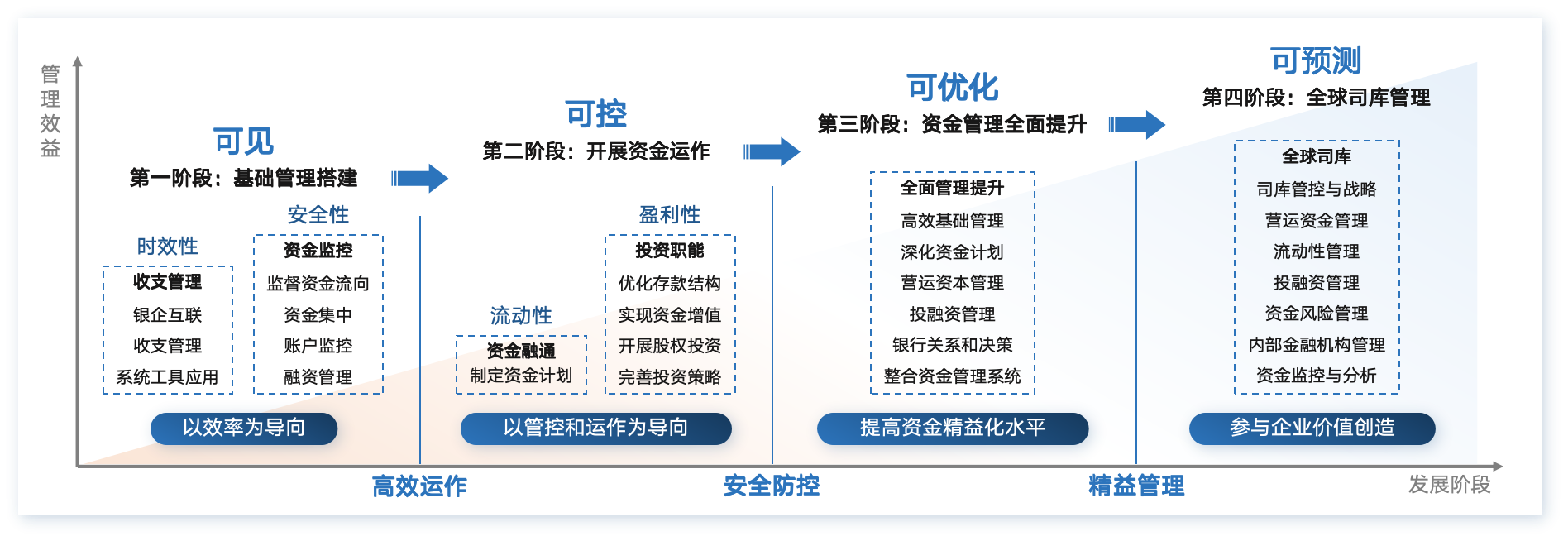 管理效益

可见
第一阶段：基础管理搭建

时效性
收支管理
银企互联
收支管理
系统工具应用

安全性
资金监控
监督资金流向
资金集中
账户监控
融资管理

以效率为导向

可控
第二阶段：开展资金运作

流动性
资金融通
制定资金计划

盈利性
投资职能
优化存款结构
实现资金增值
开展股权投资
完善投资策略

以管控和运作为导向

可优化
第三阶段：资金管理全面提升

全面管理提升
高效基础管理
深化资金计划
营运资本管理
投融资管理
银行关系和决策
整合资金管理系统

提高资金精益化水平

可预测
第四阶段：全球司库管理

全球司库
司库管控与战略
营运资金管理
流动性管理
投融资管理
资金风险管理
内部金融机构管理
资金监控与分析

参与企业价值创造

高效运作
安全防控
精益管理
发展阶段